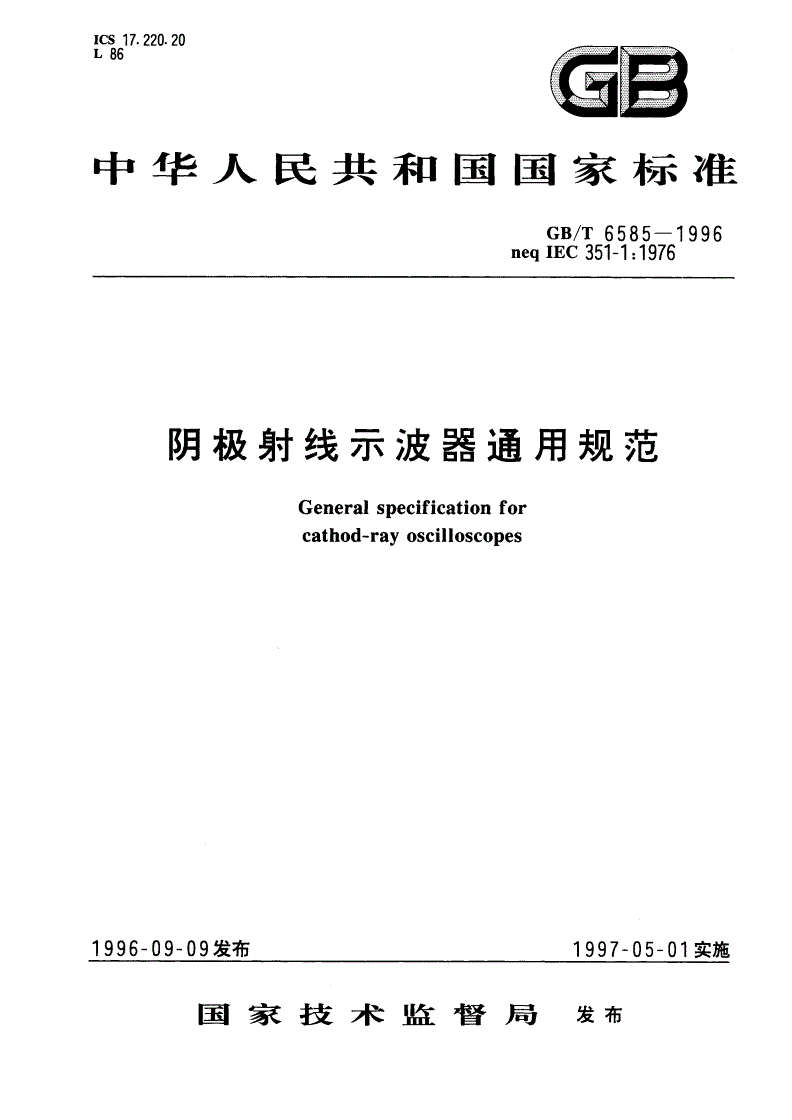 ICS 17.220.20
L 86

GB

中华人民共和国国家标准

GB/T 6585—1996
neq IEC 351-1:1976

阴极射线示波器通用规范

General specification for
cathod-ray oscilloscopes

1996-09-09发布

1997-05-01实施

国家技术监督局 发布